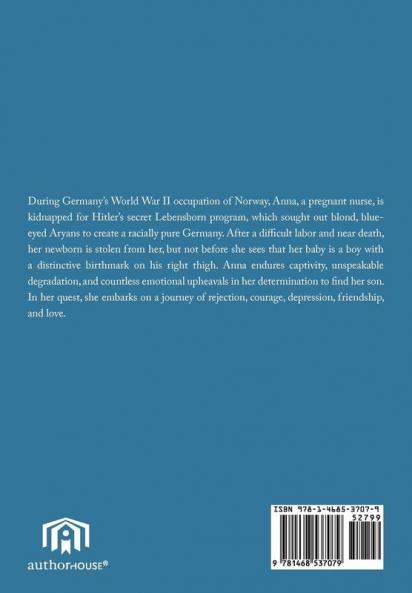 During Germany's World War II occupation of Norway, Anna, a pregnant nurse, is kidnapped for Hitler's secret Lebensborn program, which sought out blond, blue-eyed Aryans to create a racially pure Germany. After a difficult labor and near death, her newborn is stolen from her, but not before she sees that her baby is a boy with a distinctive birthmark on his right thigh. Anna endures captivity, unspeakable degradation, and countless emotional upheavals in her determination to find her son. In her quest, she embarks on a journey of rejection, courage, depression, friendship, and love.

authorHOUSE®

ISBN 978-1-4685-3707-9
52799
9 781468 537079